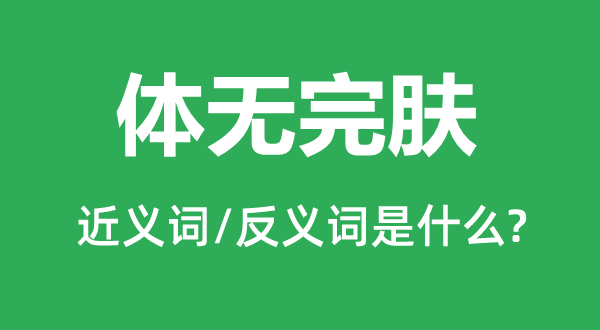 体无完肤

近义词/反义词是什么?